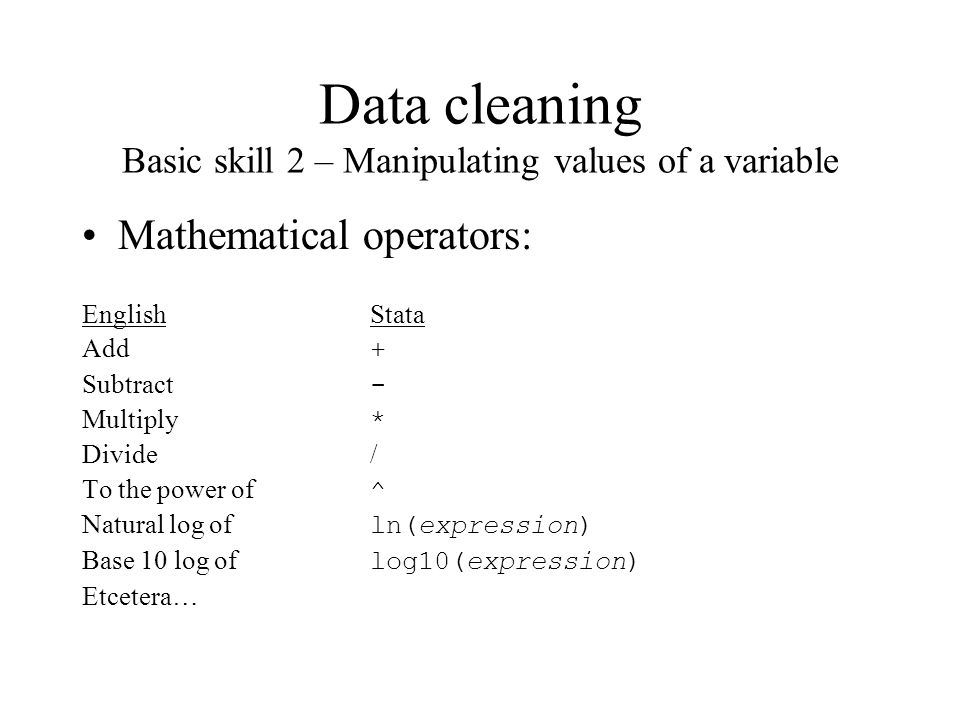 Data cleaning
Basic skill 2 – Manipulating values of a variable

• Mathematical operators:

| English | Stata |
|---|---|
| Add | + |
| Subtract | - |
| Multiply | * |
| Divide | / |
| To the power of | ^ |
| Natural log of | ln(expression) |
| Base 10 log of | log10(expression) |
| Etcetera… | |